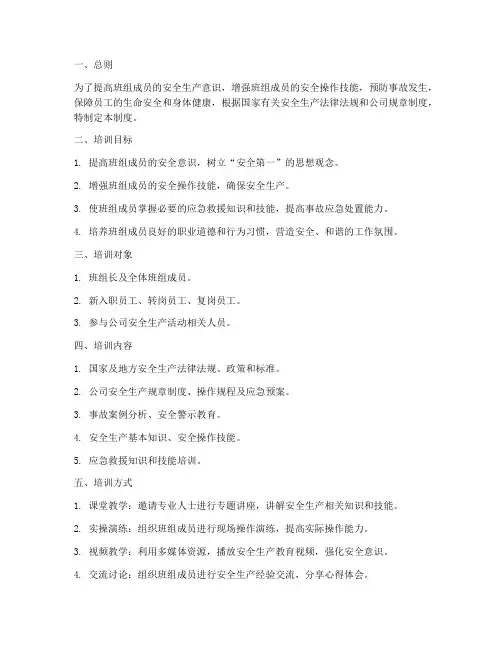 一、总则

为了提高班组成员的安全生产意识，增强班组成员的安全操作技能，预防事故发生，保障员工的生命安全和身体健康，根据国家有关安全生产法律法规和公司规章制度，特制定本制度。

二、培训目标

1. 提高班组成员的安全意识，树立“安全第一”的思想观念。

2. 增强班组成员的安全操作技能，确保安全生产。

3. 使班组成员掌握必要的应急救援知识和技能，提高事故应急处置能力。

4. 培养班组成员良好的职业道德和行为习惯，营造安全、和谐的工作氛围。

三、培训对象

1. 班组长及全体班组成员。

2. 新入职员工、转岗员工、复岗员工。

3. 参与公司安全生产活动相关人员。

四、培训内容

1. 国家及地方安全生产法律法规、政策和标准。

2. 公司安全生产规章制度、操作规程及应急预案。

3. 事故案例分析、安全警示教育。

4. 安全生产基本知识、安全操作技能。

5. 应急救援知识和技能培训。

五、培训方式

1. 课堂教学：邀请专业人士进行专题讲座，讲解安全生产相关知识和技能。

2. 实操演练：组织班组成员进行现场操作演练，提高实际操作能力。

3. 视频教学：利用多媒体资源，播放安全生产教育视频，强化安全意识。

4. 交流讨论：组织班组成员进行安全生产经验交流，分享心得体会。